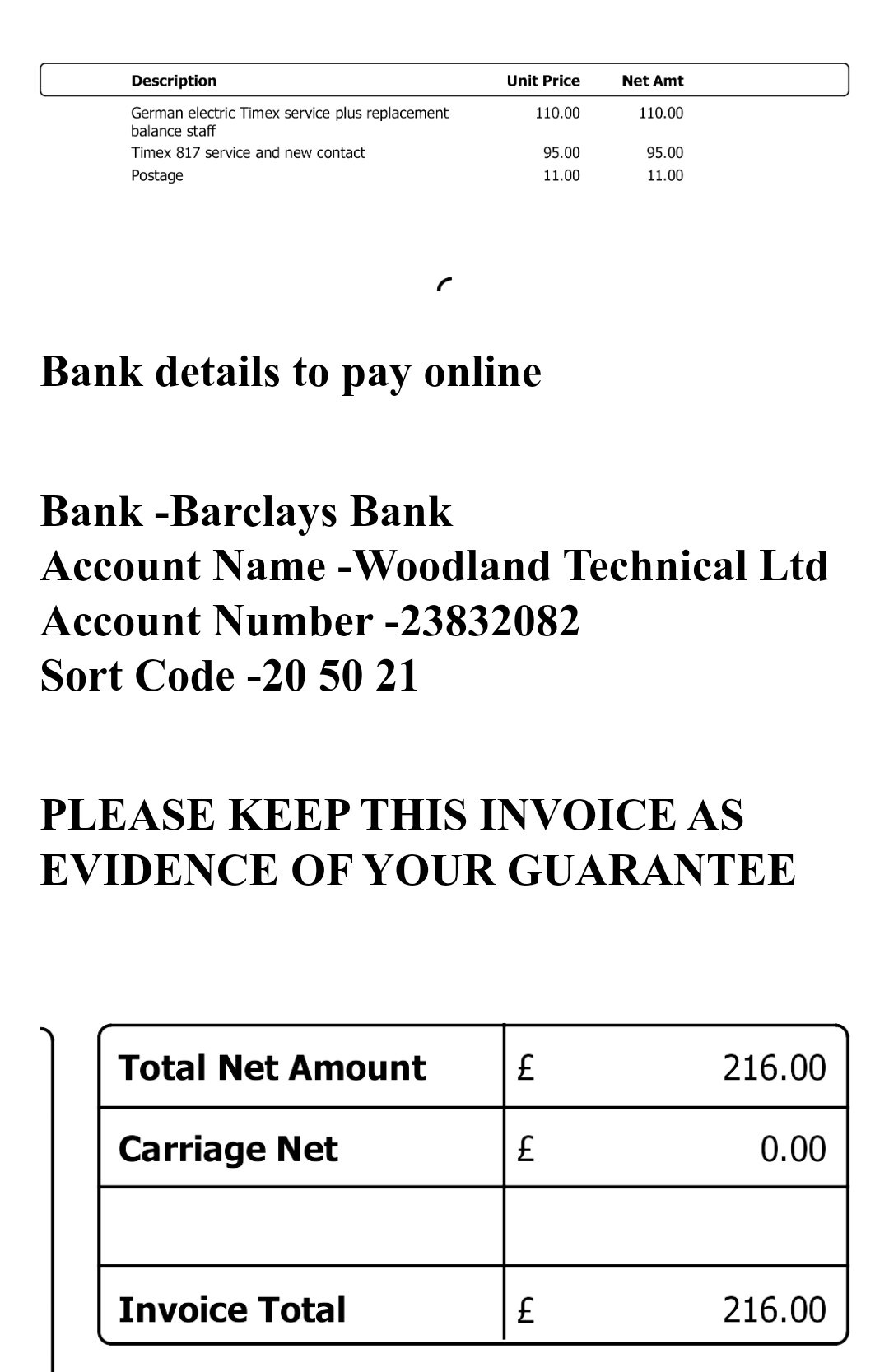 | Description | Unit Price | Net Amt |
|---|---|---|
| German electric Timex service plus replacement balance staff | 110.00 | 110.00 |
| Timex 817 service and new contact | 95.00 | 95.00 |
| Postage | 11.00 | 11.00 |

Bank details to pay online

Bank -Barclays Bank
Account Name -Woodland Technical Ltd
Account Number -23832082
Sort Code -20 50 21

PLEASE KEEP THIS INVOICE AS EVIDENCE OF YOUR GUARANTEE

| Total Net Amount | £ 216.00 |
|---|---|
| Carriage Net | £ 0.00 |
| | |
| Invoice Total | £ 216.00 |